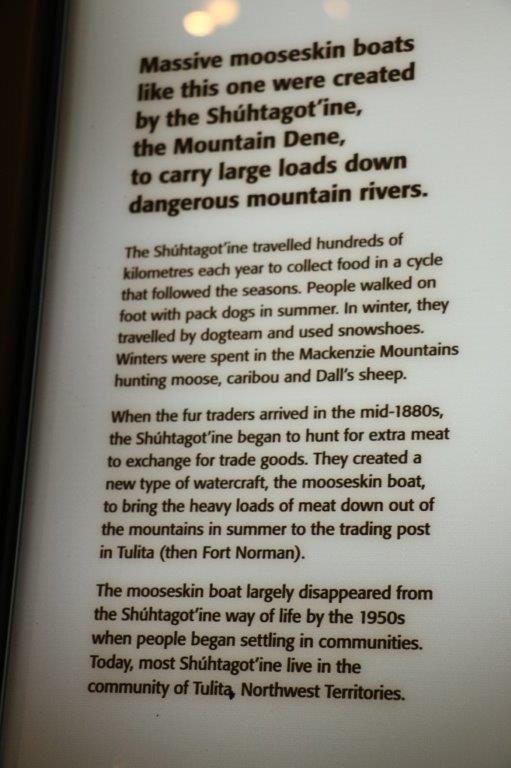 Massive mooseskin boats like this one were created by the Shúhtagot'ine, the Mountain Dene, to carry large loads down dangerous mountain rivers.

The Shúhtagot'ine travelled hundreds of kilometres each year to collect food in a cycle that followed the seasons. People walked on foot with pack dogs in summer. In winter, they travelled by dogteam and used snowshoes. Winters were spent in the Mackenzie Mountains hunting moose, caribou and Dall's sheep.

When the fur traders arrived in the mid-1880s, the Shúhtagot'ine began to hunt for extra meat to exchange for trade goods. They created a new type of watercraft, the mooseskin boat, to bring the heavy loads of meat down out of the mountains in summer to the trading post in Tulita (then Fort Norman).

The mooseskin boat largely disappeared from the Shúhtagot'ine way of life by the 1950s when people began settling in communities. Today, most Shúhtagot'ine live in the community of Tulita, Northwest Territories.